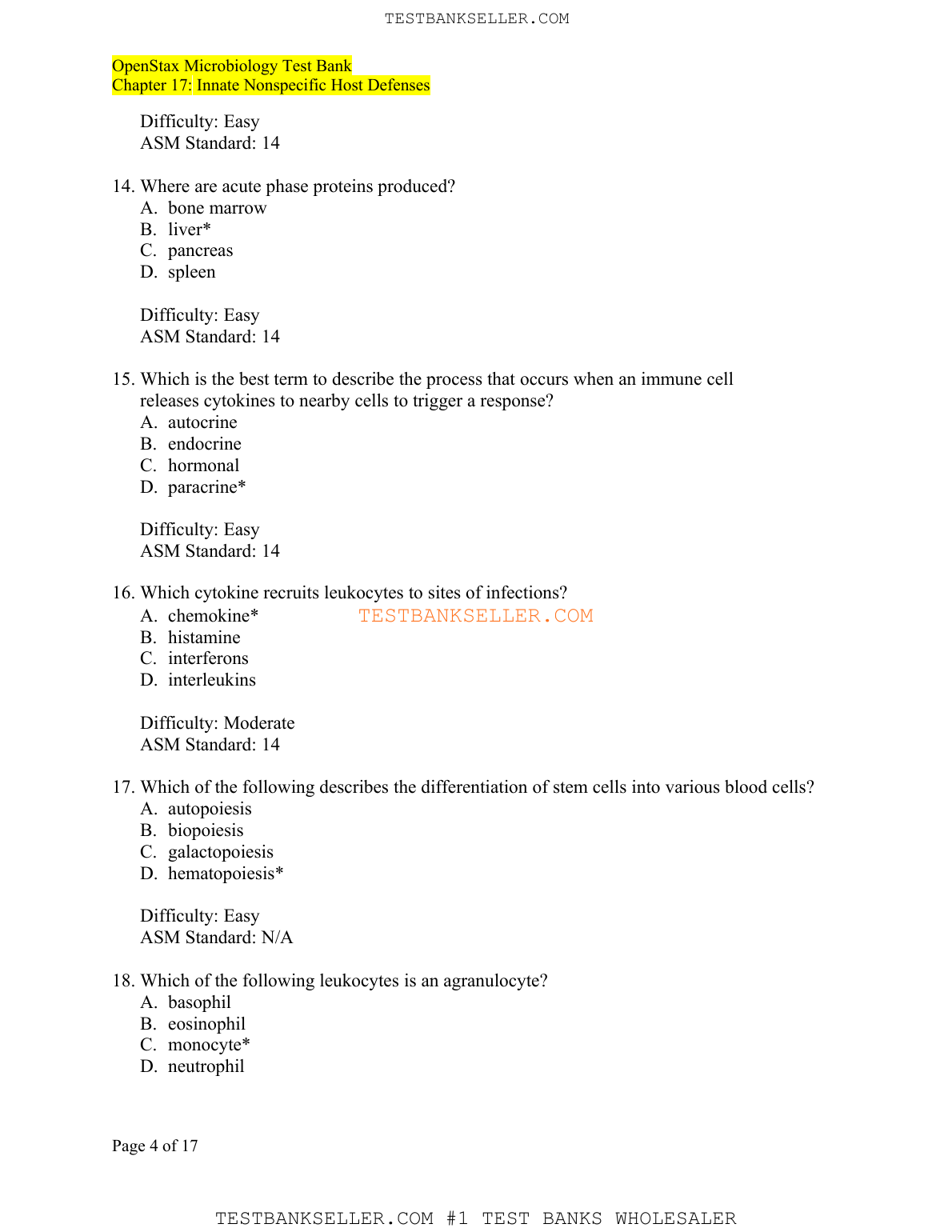 TESTBANKSELLER.COM

OpenStax Microbiology Test Bank
Chapter 17: Innate Nonspecific Host Defenses

Difficulty: Easy
ASM Standard: 14

14. Where are acute phase proteins produced?
A. bone marrow
B. liver*
C. pancreas
D. spleen

Difficulty: Easy
ASM Standard: 14

15. Which is the best term to describe the process that occurs when an immune cell releases cytokines to nearby cells to trigger a response?
A. autocrine
B. endocrine
C. hormonal
D. paracrine*

Difficulty: Easy
ASM Standard: 14

16. Which cytokine recruits leukocytes to sites of infections?
A. chemokine*
TESTBANKSELLER.COM
B. histamine
C. interferons
D. interleukins

Difficulty: Moderate
ASM Standard: 14

17. Which of the following describes the differentiation of stem cells into various blood cells?
A. autopoiesis
B. biopoiesis
C. galactopoiesis
D. hematopoiesis*

Difficulty: Easy
ASM Standard: N/A

18. Which of the following leukocytes is an agranulocyte?
A. basophil
B. eosinophil
C. monocyte*
D. neutrophil

Page 4 of 17

TESTBANKSELLER.COM #1 TEST BANKS WHOLESALER